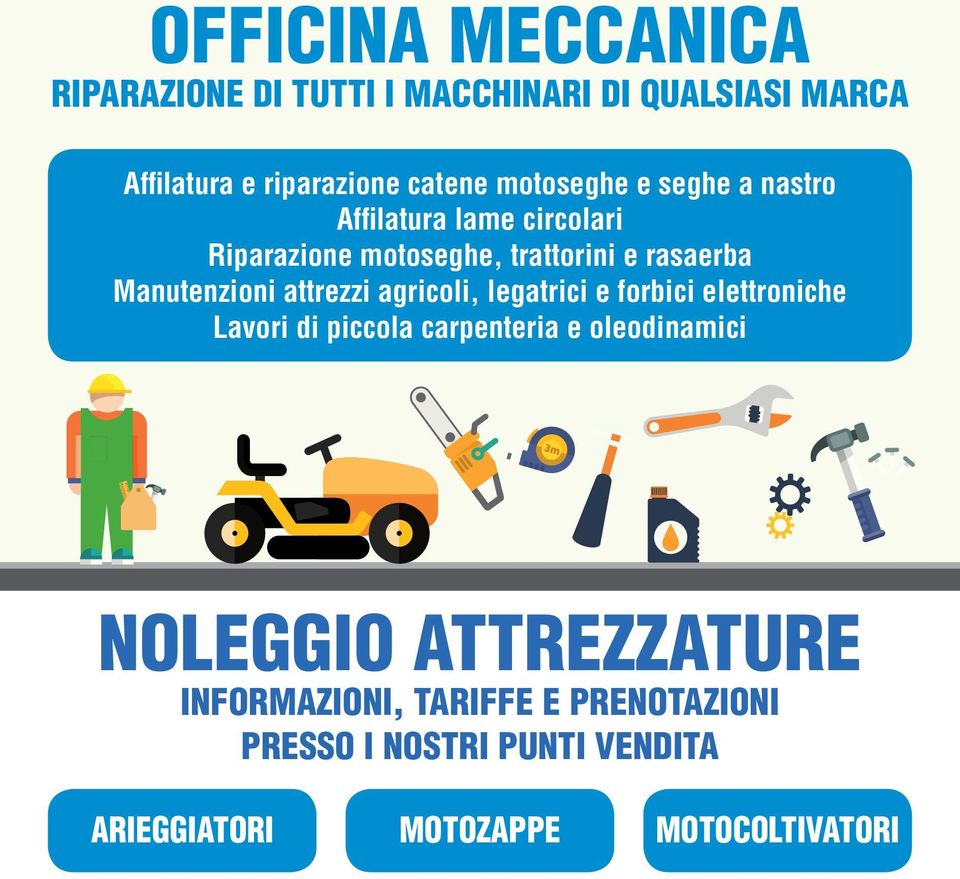 OFFICINA MECCANICA
RIPARAZIONE DI TUTTI I MACCHINARI DI QUALSIASI MARCA

Affilatura e riparazione catene motoseghe e seghe a nastro
Affilatura lame circolari
Riparazione motoseghe, trattorini e rasaerba
Manutenzioni attrezzi agricoli, legatrici e forbici elettroniche
Lavori di piccola carpenteria e oleodinamici

3m

NOLEGGIO ATTREZZATURE
INFORMAZIONI, TARIFFE E PRENOTAZIONI
PRESSO I NOSTRI PUNTI VENDITA

ARIEGGIATORI
MOTOZAPPE
MOTOCOLTIVATORI